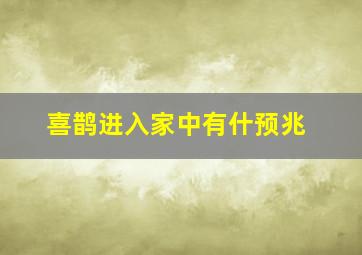 喜鹊进入家中有什预兆